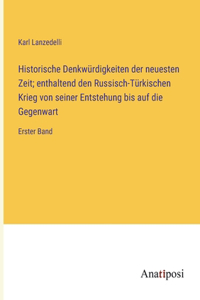 Karl Lanzedelli

Historische Denkwürdigkeiten der neuesten Zeit; enthaltend den Russisch-Türkischen Krieg von seiner Entstehung bis auf die Gegenwart

Erster Band

Anatiposi